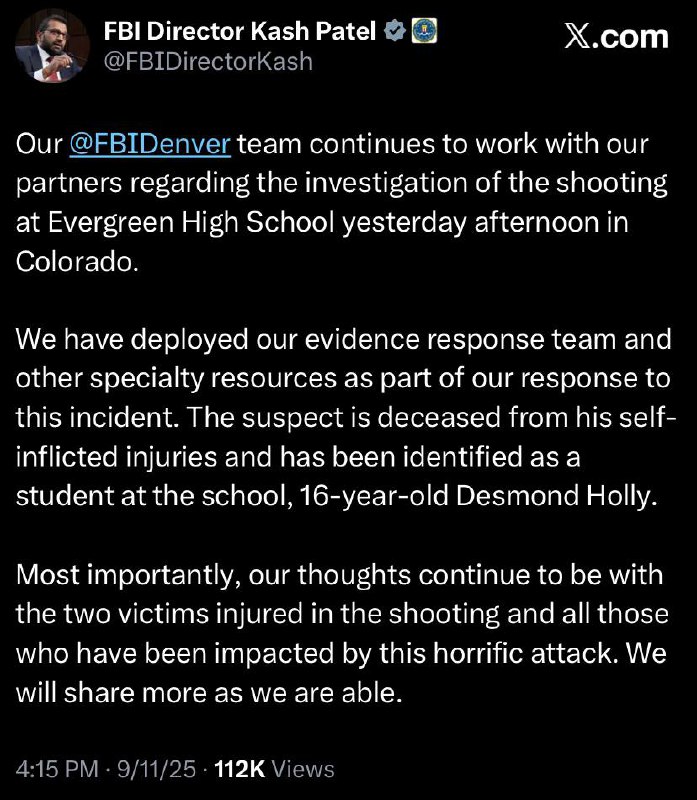 FBI Director Kash Patel
@FBIDirectorKash

𝕏.com

Our @FBIDenver team continues to work with our partners regarding the investigation of the shooting at Evergreen High School yesterday afternoon in Colorado.

We have deployed our evidence response team and other specialty resources as part of our response to this incident. The suspect is deceased from his self-inflicted injuries and has been identified as a student at the school, 16-year-old Desmond Holly.

Most importantly, our thoughts continue to be with the two victims injured in the shooting and all those who have been impacted by this horrific attack. We will share more as we are able.

4:15 PM · 9/11/25 · 112K Views